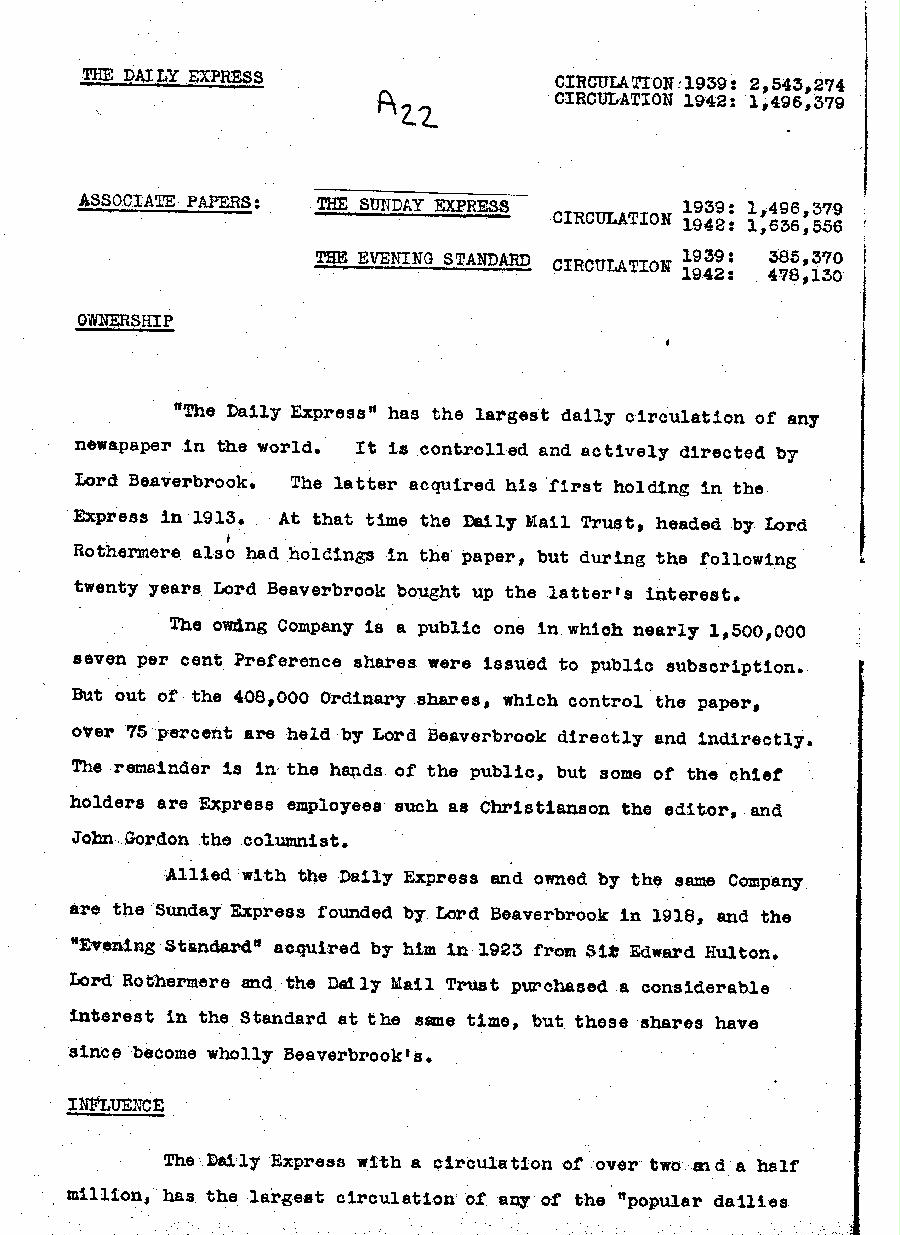 THE DAILY EXPRESS

A22

CIRCULATION 1939: 2,543,274
CIRCULATION 1942: 1,496,379

ASSOCIATE PAPERS:

THE SUNDAY EXPRESS CIRCULATION 1939: 1,496,379
1942: 1,636,556

THE EVENING STANDARD CIRCULATION 1939: 385,370
1942: 478,130

OWNERSHIP

"The Daily Express" has the largest daily circulation of any newapaper in the world. It is controlled and actively directed by Lord Beaverbrook. The latter acquired his first holding in the Express in 1913. At that time the Daily Mail Trust, headed by Lord Rothermere also had holdings in the paper, but during the following twenty years Lord Beaverbrook bought up the latter's interest.

The owing Company is a public one in which nearly 1,500,000 seven per cent Preference shares were issued to public subscription. But out of the 408,000 Ordinary shares, which control the paper, over 75 percent are held by Lord Beaverbrook directly and indirectly. The remainder is in the hands of the public, but some of the chief holders are Express employees such as Christianson the editor, and John Gordon the columnist.

Allied with the Daily Express and owned by the same Company are the Sunday Express founded by Lord Beaverbrook in 1918, and the "Evening Standard" acquired by him in 1923 from Sir Edward Hulton. Lord Rothermere and the Daily Mail Trust purchased a considerable interest in the Standard at the same time, but these shares have since become wholly Beaverbrook's.

INFLUENCE

The Daily Express with a circulation of over two and a half million, has the largest circulation of any of the "popular dailies